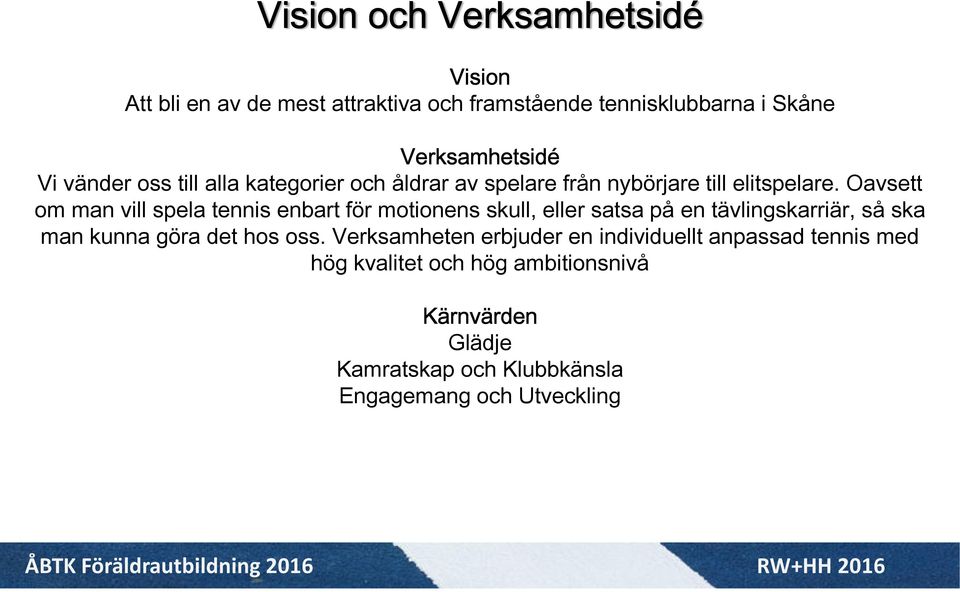 Vision och Verksamhetsidé

Vision
Att bli en av de mest attraktiva och framstående tennisklubbarna i Skåne

Verksamhetsidé
Vi vänder oss till alla kategorier och åldrar av spelare från nybörjare till elitspelare. Oavsett om man vill spela tennis enbart för motionens skull, eller satsa på en tävlingskarriär, så ska man kunna göra det hos oss. Verksamheten erbjuder en individuellt anpassad tennis med hög kvalitet och hög ambitionsnivå

Kärnvärden
Glädje
Kamratskap och Klubbkänsla
Engagemang och Utveckling

ÅBTK Föräldrautbildning 2016

RW+HH 2016